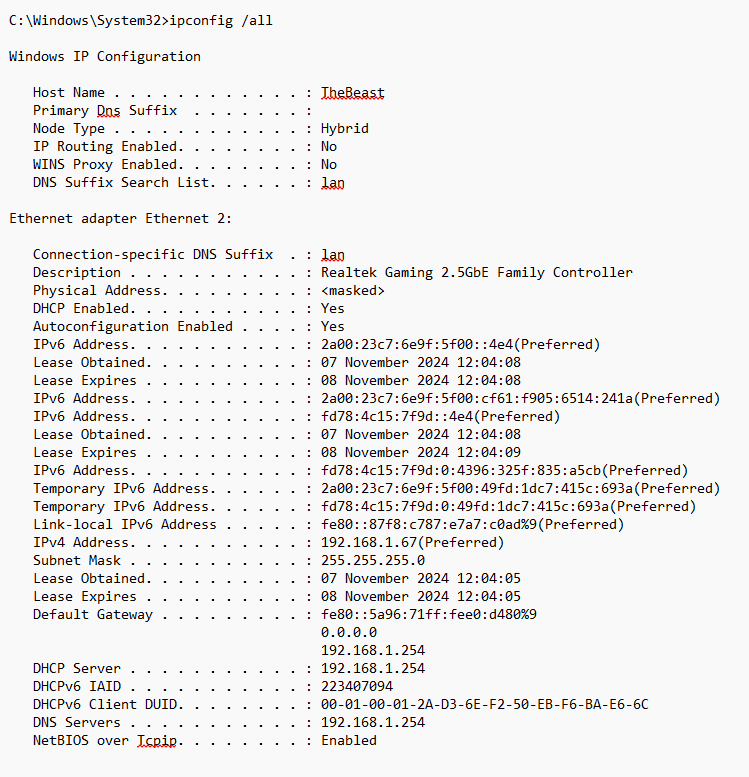 C:\Windows\System32>ipconfig /all

Windows IP Configuration

Host Name . . . . . . . . . . . . : TheBeast
Primary Dns Suffix . . . . . . . :
Node Type . . . . . . . . . . . . : Hybrid
IP Routing Enabled. . . . . . . . : No
WINS Proxy Enabled. . . . . . . . : No
DNS Suffix Search List. . . . . . : lan

Ethernet adapter Ethernet 2:

Connection-specific DNS Suffix . : lan
Description . . . . . . . . . . . : Realtek Gaming 2.5GbE Family Controller
Physical Address. . . . . . . . . : <masked>
DHCP Enabled. . . . . . . . . . . : Yes
Autoconfiguration Enabled . . . . : Yes
IPv6 Address. . . . . . . . . . . : 2a00:23c7:6e9f:5f00::4e4(Preferred)
Lease Obtained. . . . . . . . . . : 07 November 2024 12:04:08
Lease Expires . . . . . . . . . . : 08 November 2024 12:04:08
IPv6 Address. . . . . . . . . . . : 2a00:23c7:6e9f:5f00:cf61:f905:6514:241a(Preferred)
IPv6 Address. . . . . . . . . . . : fd78:4c15:7f9d::4e4(Preferred)
Lease Obtained. . . . . . . . . . : 07 November 2024 12:04:08
Lease Expires . . . . . . . . . . : 08 November 2024 12:04:09
IPv6 Address. . . . . . . . . . . : fd78:4c15:7f9d:0:4396:325f:835:a5cb(Preferred)
Temporary IPv6 Address. . . . . . : 2a00:23c7:6e9f:5f00:49fd:1dc7:415c:693a(Preferred)
Temporary IPv6 Address. . . . . . : fd78:4c15:7f9d:0:49fd:1dc7:415c:693a(Preferred)
Link-local IPv6 Address . . . . . : fe80::87f8:c787:e7a7:c0ad%9(Preferred)
IPv4 Address. . . . . . . . . . . : 192.168.1.67(Preferred)
Subnet Mask . . . . . . . . . . . : 255.255.255.0
Lease Obtained. . . . . . . . . . : 07 November 2024 12:04:05
Lease Expires . . . . . . . . . . : 08 November 2024 12:04:05
Default Gateway . . . . . . . . . : fe80::5a96:71ff:fee0:d480%9
0.0.0.0
192.168.1.254
DHCP Server . . . . . . . . . . . : 192.168.1.254
DHCPv6 IAID . . . . . . . . . . . : 223407094
DHCPv6 Client DUID. . . . . . . . : 00-01-00-01-2A-D3-6E-F2-50-EB-F6-BA-E6-6C
DNS Servers . . . . . . . . . . . : 192.168.1.254
NetBIOS over Tcpip. . . . . . . . : Enabled